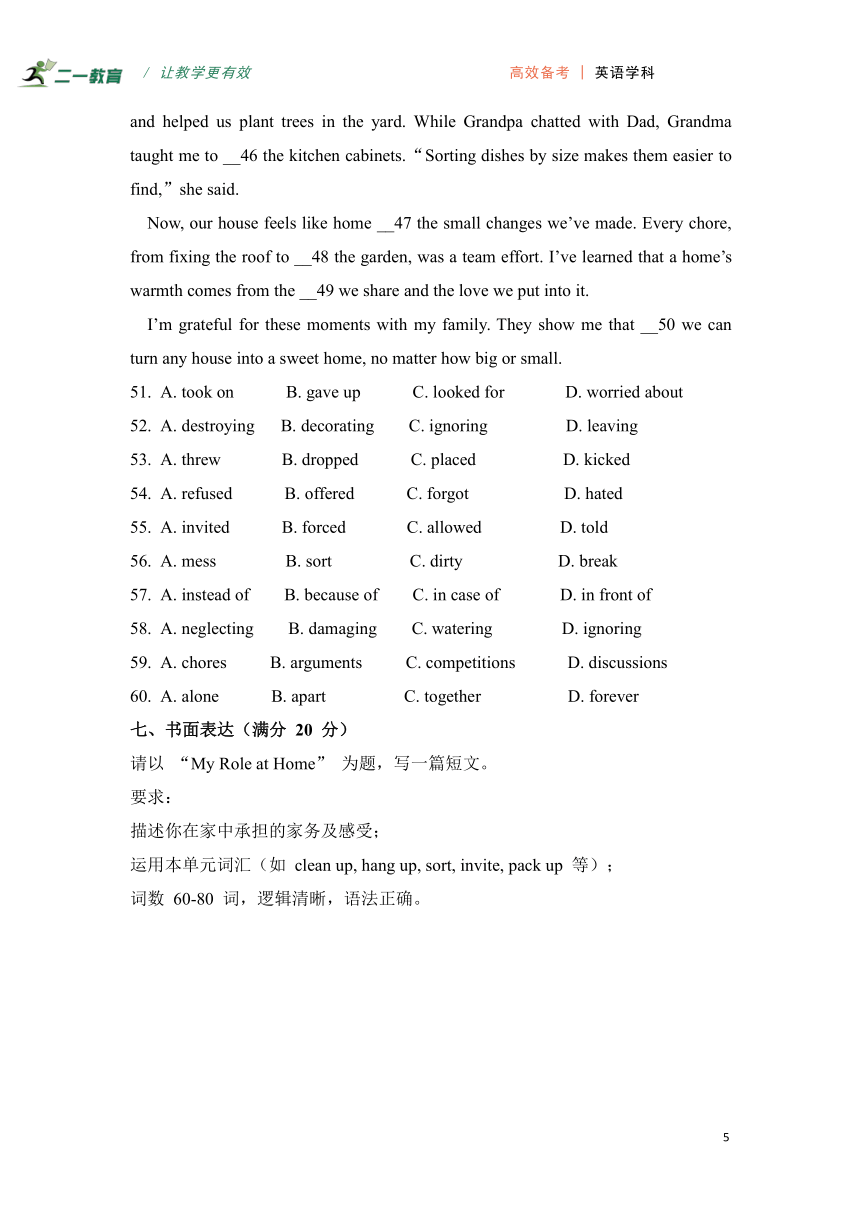 二一教育 / 让教学更有效 高效备考 | 英语学科

and helped us plant trees in the yard. While Grandpa chatted with Dad, Grandma taught me to __46 the kitchen cabinets. “Sorting dishes by size makes them easier to find,” she said.

Now, our house feels like home __47 the small changes we’ve made. Every chore, from fixing the roof to __48 the garden, was a team effort. I’ve learned that a home’s warmth comes from the __49 we share and the love we put into it.

I’m grateful for these moments with my family. They show me that __50 we can turn any house into a sweet home, no matter how big or small.

51. A. took on B. gave up C. looked for D. worried about
52. A. destroying B. decorating C. ignoring D. leaving
53. A. threw B. dropped C. placed D. kicked
54. A. refused B. offered C. forgot D. hated
55. A. invited B. forced C. allowed D. told
56. A. mess B. sort C. dirty D. break
57. A. instead of B. because of C. in case of D. in front of
58. A. neglecting B. damaging C. watering D. ignoring
59. A. chores B. arguments C. competitions D. discussions
60. A. alone B. apart C. together D. forever

七、书面表达（满分 20 分）
请以 “My Role at Home” 为题，写一篇短文。
要求：
描述你在家中承担的家务及感受；
运用本单元词汇（如 clean up, hang up, sort, invite, pack up 等）；
词数 60-80 词，逻辑清晰，语法正确。

5